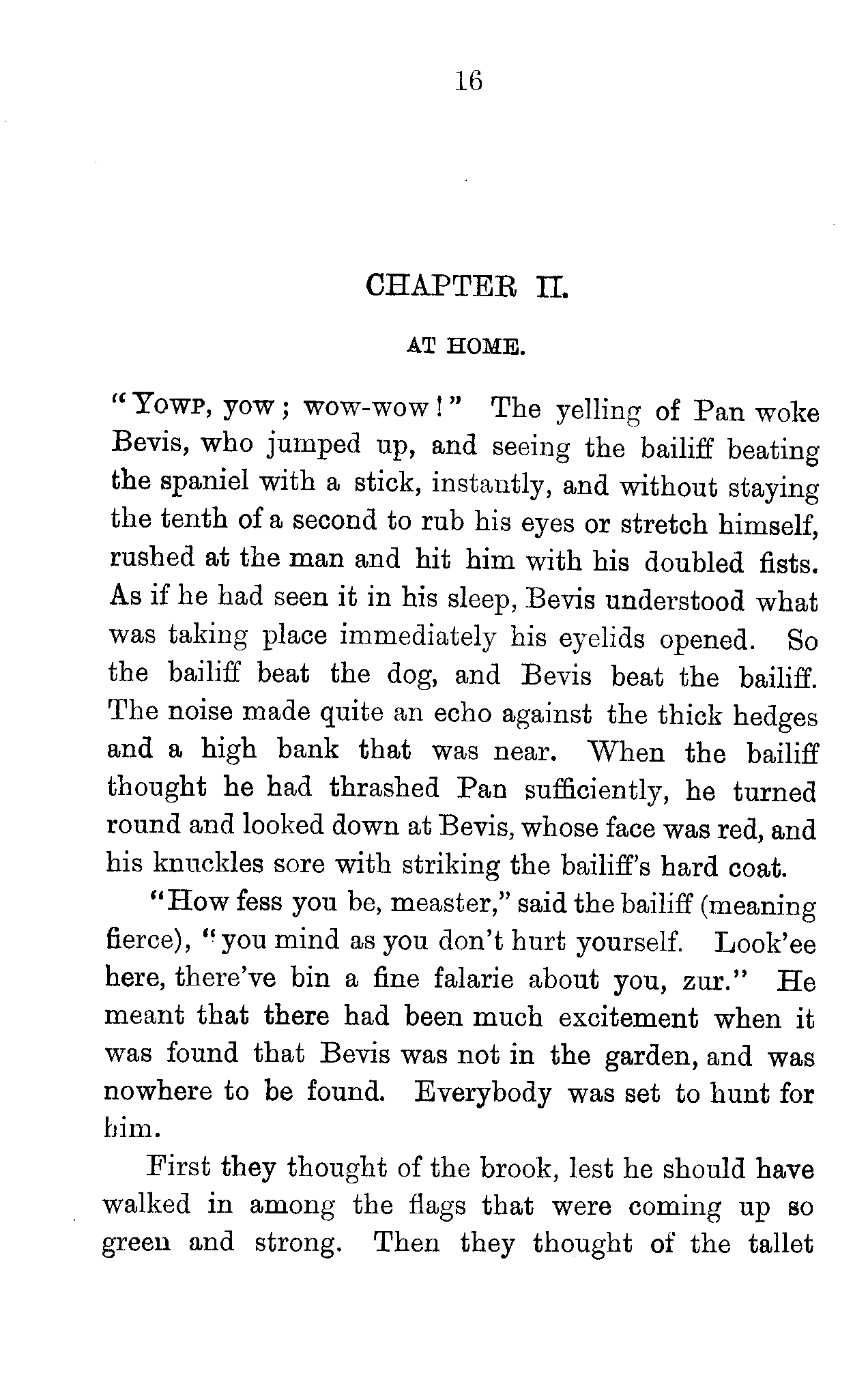 16

CHAPTER II.

AT HOME.

"Yowp, yow; wow-wow!" The yelling of Pan woke Bevis, who jumped up, and seeing the bailiff beating the spaniel with a stick, instantly, and without staying the tenth of a second to rub his eyes or stretch himself, rushed at the man and hit him with his doubled fists. As if he had seen it in his sleep, Bevis understood what was taking place immediately his eyelids opened. So the bailiff beat the dog, and Bevis beat the bailiff. The noise made quite an echo against the thick hedges and a high bank that was near. When the bailiff thought he had thrashed Pan sufficiently, he turned round and looked down at Bevis, whose face was red, and his knuckles sore with striking the bailiff's hard coat.

"How fess you be, measter," said the bailiff (meaning fierce), "you mind as you don't hurt yourself. Look'ee here, there've bin a fine falarie about you, zur." He meant that there had been much excitement when it was found that Bevis was not in the garden, and was nowhere to be found. Everybody was set to hunt for him.

First they thought of the brook, lest he should have walked in among the flags that were coming up so green and strong. Then they thought of the tallet